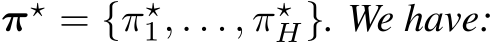 $\boldsymbol{\pi}^\star = \{\pi_1^\star, \ldots, \pi_H^\star\}$. We have: